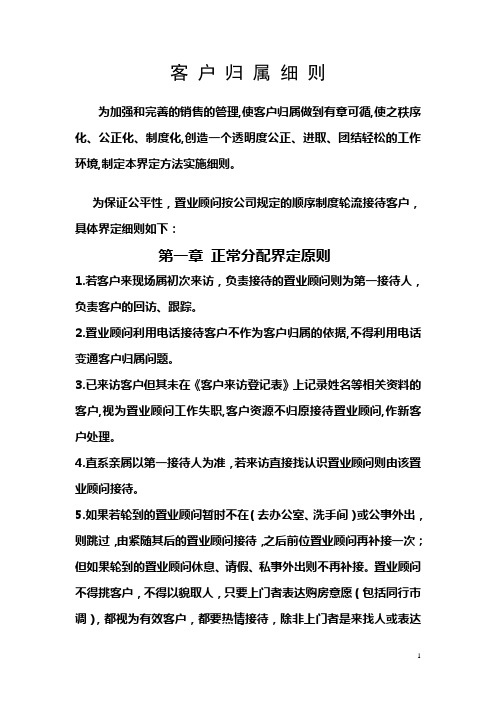 客户归属细则

为加强和完善的销售的管理,使客户归属做到有章可循,使之秩序化、公正化、制度化,创造一个透明度公正、进取、团结轻松的工作环境,制定本界定方法实施细则。

为保证公平性，置业顾问按公司规定的顺序制度轮流接待客户，具体界定细则如下：

第一章 正常分配界定原则

1.若客户来现场属初次来访，负责接待的置业顾问则为第一接待人，负责客户的回访、跟踪。

2.置业顾问利用电话接待客户不作为客户归属的依据,不得利用电话变通客户归属问题。

3.已来访客户但其未在《客户来访登记表》上记录姓名等相关资料的客户,视为置业顾问工作失职,客户资源不归原接待置业顾问,作新客户处理。

4.直系亲属以第一接待人为准，若来访直接找认识置业顾问则由该置业顾问接待。

5.如果若轮到的置业顾问暂时不在(去办公室、洗手间)或公事外出，则跳过，由紧随其后的置业顾问接待，之后前位置业顾问再补接一次；但如果轮到的置业顾问休息、请假、私事外出则不再补接。置业顾问不得挑客户，不得以貌取人，只要上门者表达购房意愿(包括同行市调)，都视为有效客户，都要热情接待，除非上门者是来找人或表达

1